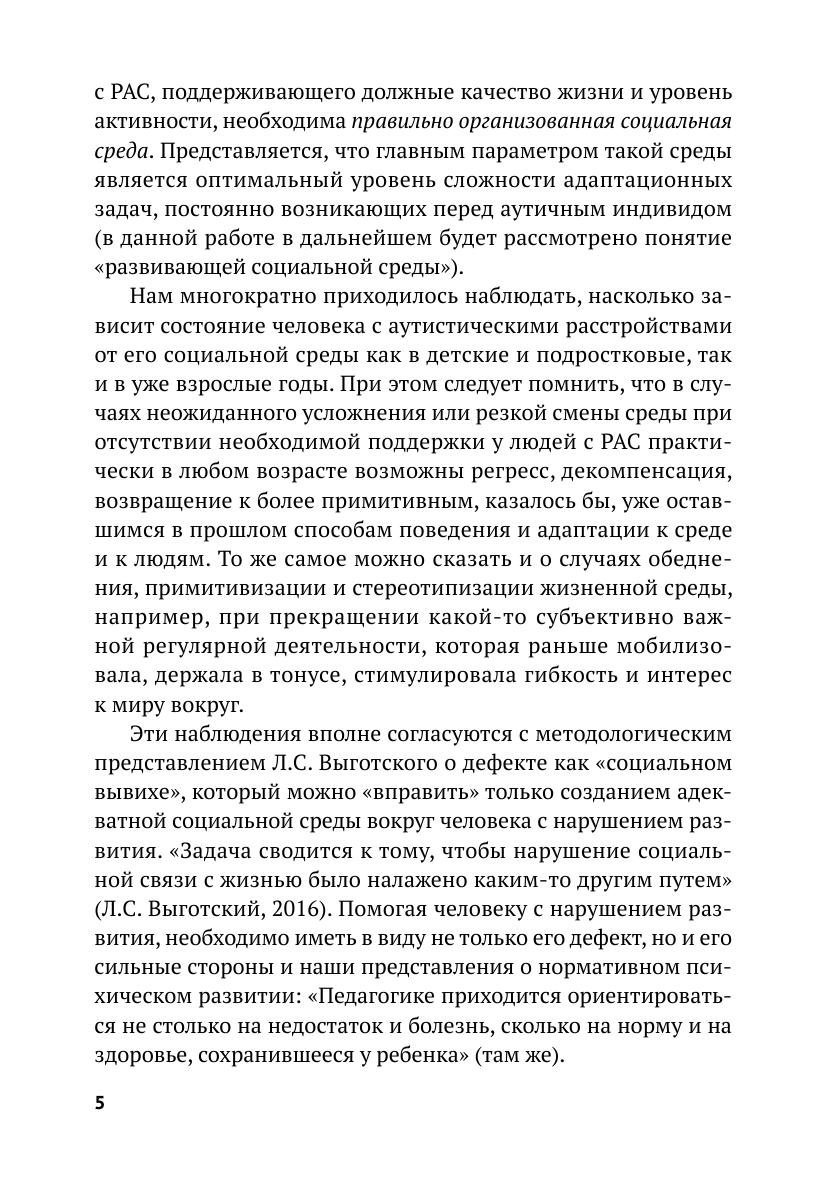 с РАС, поддерживающего должные качество жизни и уровень активности, необходима правильно организованная социальная среда. Представляется, что главным параметром такой среды является оптимальный уровень сложности адаптационных задач, постоянно возникающих перед аутичным индивидом (в данной работе в дальнейшем будет рассмотрено понятие «развивающей социальной среды»).

Нам многократно приходилось наблюдать, насколько зависит состояние человека с аутистическими расстройствами от его социальной среды как в детские и подростковые, так и в уже взрослые годы. При этом следует помнить, что в случаях неожиданного усложнения или резкой смены среды при отсутствии необходимой поддержки у людей с РАС практически в любом возрасте возможны регресс, декомпенсация, возвращение к более примитивным, казалось бы, уже оставшимся в прошлом способам поведения и адаптации к среде и к людям. То же самое можно сказать и о случаях обеднения, примитивизации и стереотипизации жизненной среды, например, при прекращении какой-то субъективно важной регулярной деятельности, которая раньше мобилизовала, держала в тонусе, стимулировала гибкость и интерес к миру вокруг.

Эти наблюдения вполне согласуются с методологическим представлением Л.С. Выготского о дефекте как «социальном вывихе», который можно «вправить» только созданием адекватной социальной среды вокруг человека с нарушением развития. «Задача сводится к тому, чтобы нарушение социальной связи с жизнью было налажено каким-то другим путем» (Л.С. Выготский, 2016). Помогая человеку с нарушением развития, необходимо иметь в виду не только его дефект, но и его сильные стороны и наши представления о нормативном психическом развитии: «Педагогике приходится ориентироваться не столько на недостаток и болезнь, сколько на норму и на здоровье, сохранившееся у ребенка» (там же).

5